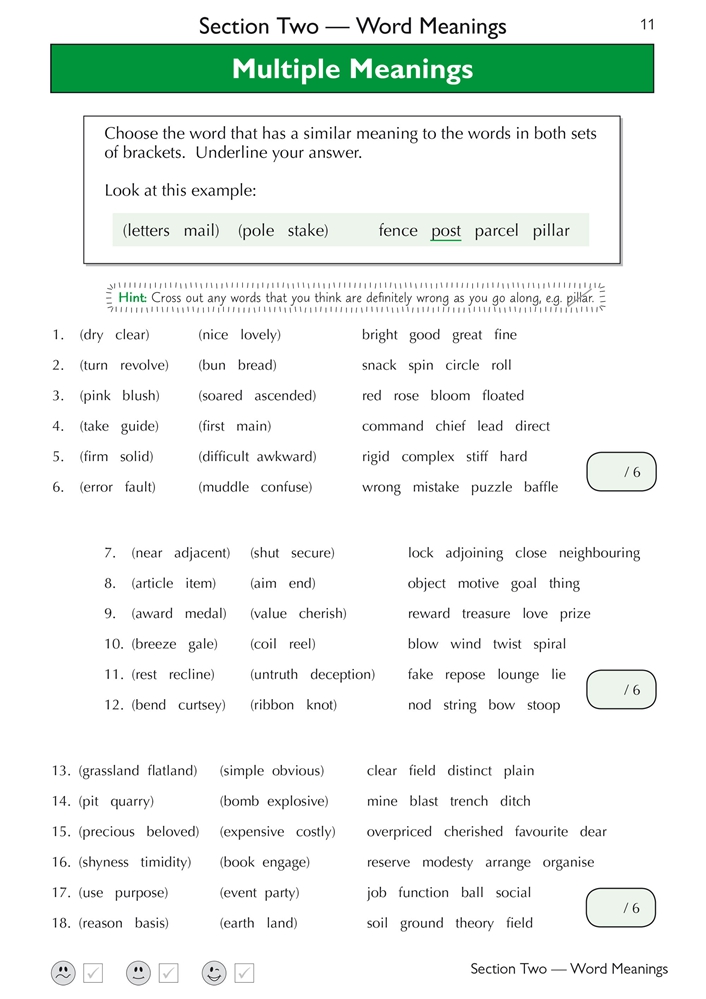 Section Two — Word Meanings

11

Multiple Meanings

Choose the word that has a similar meaning to the words in both sets of brackets. Underline your answer.

Look at this example:

(letters mail) (pole stake) fence post parcel pillar

Hint: Cross out any words that you think are definitely wrong as you go along, e.g. pillar.

1. (dry clear) (nice lovely) bright good great fine
2. (turn revolve) (bun bread) snack spin circle roll
3. (pink blush) (soared ascended) red rose bloom floated
4. (take guide) (first main) command chief lead direct
5. (firm solid) (difficult awkward) rigid complex stiff hard
6. (error fault) (muddle confuse) wrong mistake puzzle baffle

/ 6

7. (near adjacent) (shut secure) lock adjoining close neighbouring
8. (article item) (aim end) object motive goal thing
9. (award medal) (value cherish) reward treasure love prize
10. (breeze gale) (coil reel) blow wind twist spiral
11. (rest recline) (untruth deception) fake repose lounge lie
12. (bend curtsey) (ribbon knot) nod string bow stoop

/ 6

13. (grassland flatland) (simple obvious) clear field distinct plain
14. (pit quarry) (bomb explosive) mine blast trench ditch
15. (precious beloved) (expensive costly) overpriced cherished favourite dear
16. (shyness timidity) (book engage) reserve modesty arrange organise
17. (use purpose) (event party) job function ball social
18. (reason basis) (earth land) soil ground theory field

/ 6

Section Two — Word Meanings